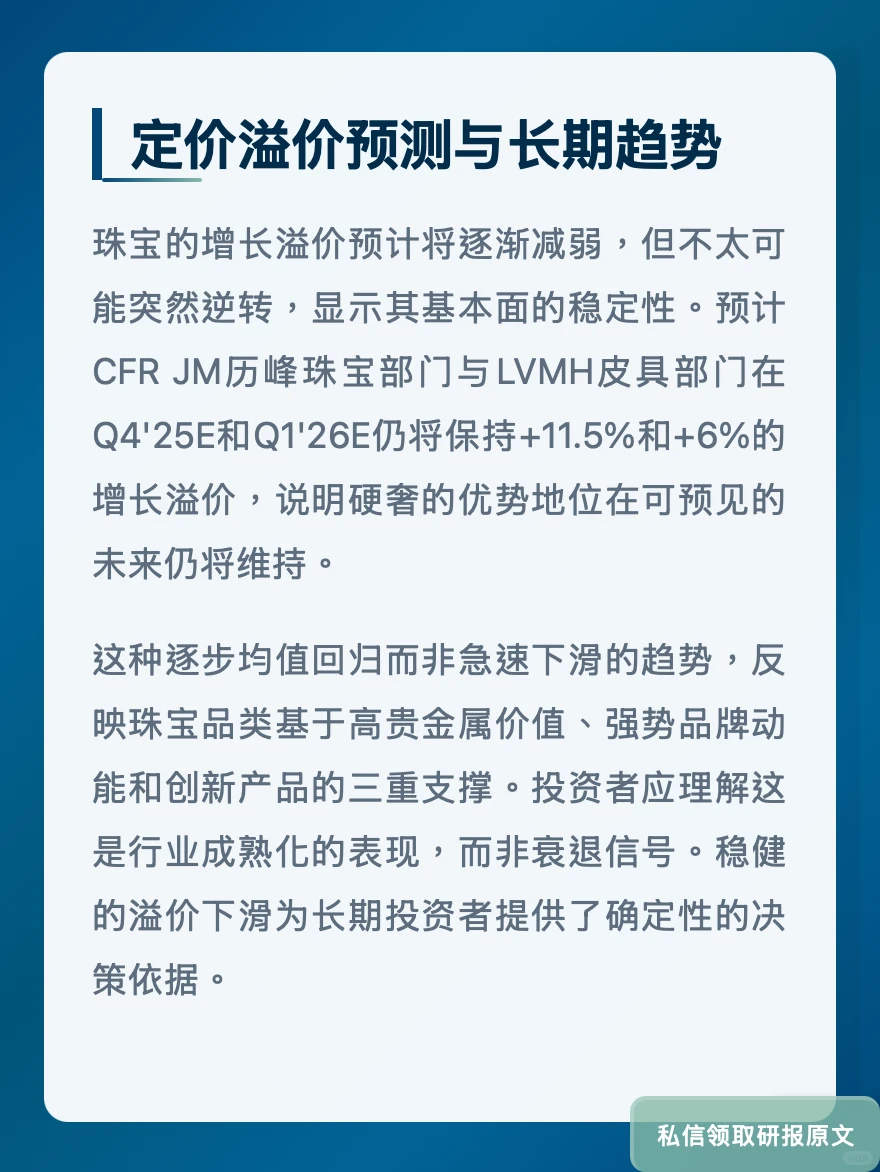 定价溢价预测与长期趋势

珠宝的增长溢价预计将逐渐减弱，但不太可能突然逆转，显示其基本面的稳定性。预计CFR JM历峰珠宝部门与LVMH皮具部门在Q4'25E和Q1'26E仍将保持+11.5%和+6%的增长溢价，说明硬奢的优势地位在可预见的未来仍将维持。

这种逐步均值回归而非急速下滑的趋势，反映珠宝品类基于高贵金属价值、强势品牌动能和创新产品的三重支撑。投资者应理解这是行业成熟化的表现，而非衰退信号。稳健的溢价下滑为长期投资者提供了确定性的决策依据。

私信领取研报原文